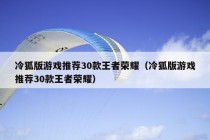 冷狐版游戏推荐30款王者荣耀（冷狐版游戏推荐30款王者荣耀）